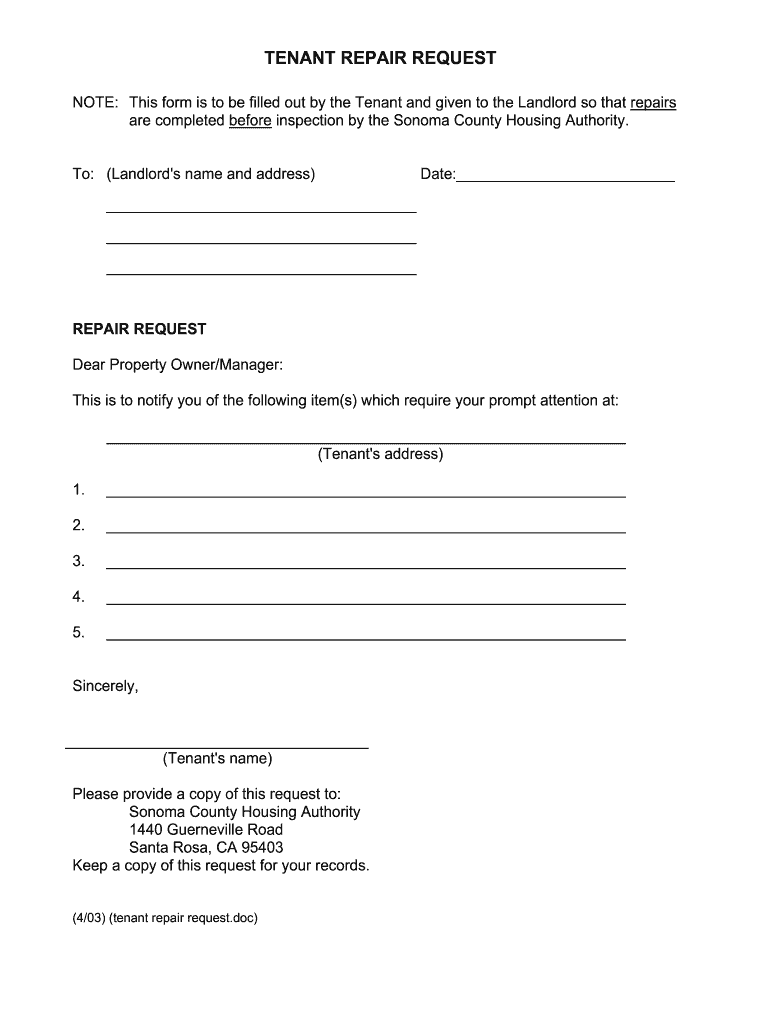 TENANT REPAIR REQUEST

NOTE: This form is to be filled out by the Tenant and given to the Landlord so that repairs are completed before inspection by the Sonoma County Housing Authority.

To: (Landlord's name and address)

Date:

REPAIR REQUEST

Dear Property Owner/Manager:

This is to notify you of the following item(s) which require your prompt attention at:

(Tenant's address)

1.

2.

3.

4.

5.

Sincerely,

(Tenant's name)

Please provide a copy of this request to:
Sonoma County Housing Authority
1440 Guerneville Road
Santa Rosa, CA 95403
Keep a copy of this request for your records.

(4/03) (tenant repair request.doc)